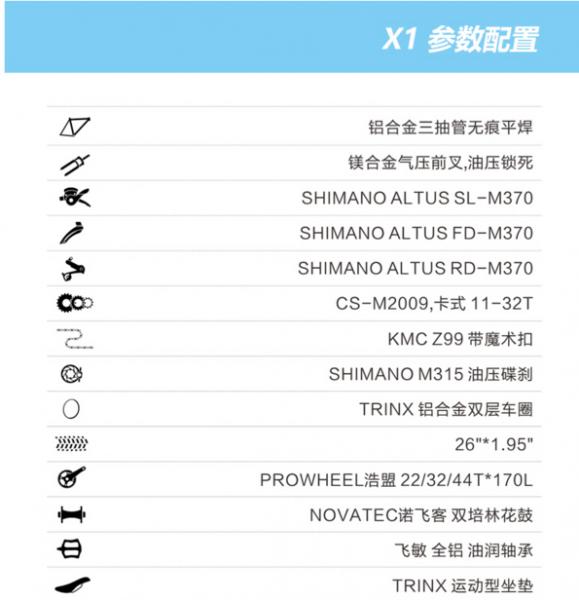 X1参数配置

铝合金三抽管无痕平焊

镁合金气压前叉,油压锁死

SHIMANO ALTUS SL-M370

SHIMANO ALTUS FD-M370

SHIMANO ALTUS RD-M370

CS-M2009,卡式11-32T

KMC Z99带魔术扣

SHIMANO M315油压碟刹

TRINX铝合金双层车圈

26"*1.95"

PROWHEEL浩盟22/32/44T*170L

NOVATEC诺飞客 双培林花鼓

飞敏 全铝 油润轴承

TRINX运动型坐垫